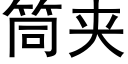 筒夹